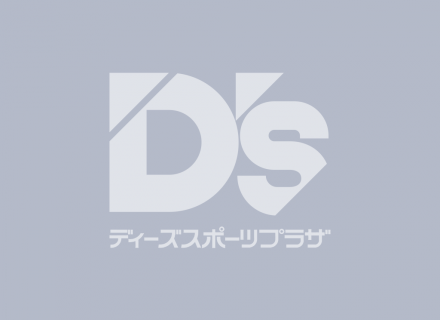 D's
ディーズスポーツプラザ